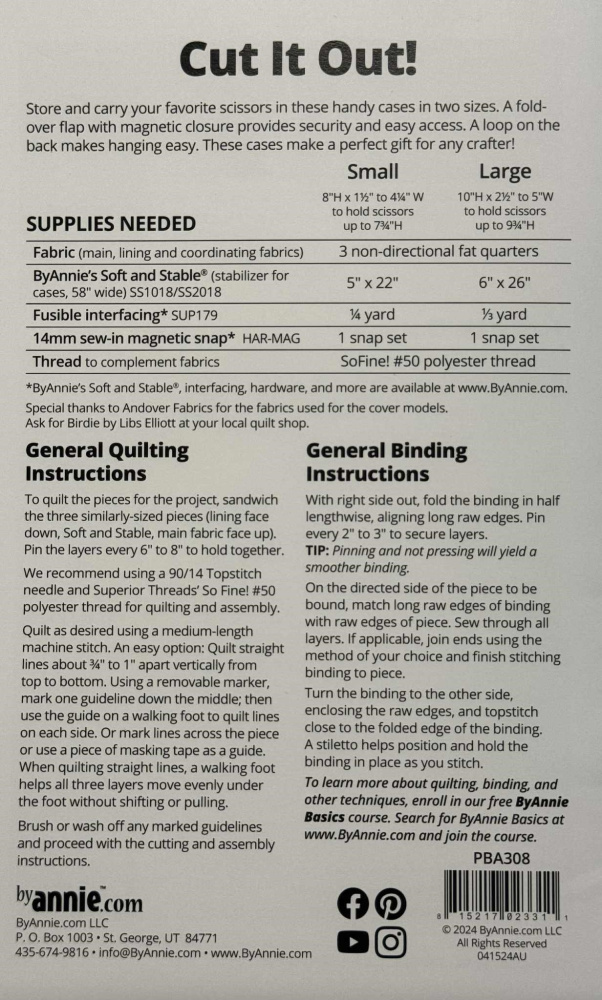 Cut It Out!

Store and carry your favorite scissors in these handy cases in two sizes. A fold-over flap with magnetic closure provides security and easy access. A loop on the back makes hanging easy. These cases make a perfect gift for any crafter!

| SUPPLIES NEEDED | Small 8"H x 1½" to 4¼" W to hold scissors up to 7¾"H | Large 10"H x 2½" to 5"W to hold scissors up to 9¾"H |
|---|---|---|
| Fabric (main, lining and coordinating fabrics) | 3 non-directional fat quarters | |
| ByAnnie's Soft and Stable® (stabilizer for cases, 58" wide) SS1018/SS2018 | 5" x 22" | 6" x 26" |
| Fusible interfacing* SUP179 | ¼ yard | ⅓ yard |
| 14mm sew-in magnetic snap* HAR-MAG | 1 snap set | 1 snap set |
| Thread to complement fabrics | SoFine! #50 polyester thread | |

*ByAnnie's Soft and Stable®, interfacing, hardware, and more are available at www.ByAnnie.com.
Special thanks to Andover Fabrics for the fabrics used for the cover models.
Ask for Birdie by Libs Elliott at your local quilt shop.

General Quilting Instructions

To quilt the pieces for the project, sandwich the three similarly-sized pieces (lining face down, Soft and Stable, main fabric face up). Pin the layers every 6" to 8" to hold together.

We recommend using a 90/14 Topstitch needle and Superior Threads' So Fine! #50 polyester thread for quilting and assembly.

Quilt as desired using a medium-length machine stitch. An easy option: Quilt straight lines about ¾" to 1" apart vertically from top to bottom. Using a removable marker, mark one guideline down the middle; then use the guide on a walking foot to quilt lines on each side. Or mark lines across the piece or use a piece of masking tape as a guide. When quilting straight lines, a walking foot helps all three layers move evenly under the foot without shifting or pulling.

Brush or wash off any marked guidelines and proceed with the cutting and assembly instructions.

General Binding Instructions

With right side out, fold the binding in half lengthwise, aligning long raw edges. Pin every 2" to 3" to secure layers.
TIP: Pinning and not pressing will yield a smoother binding.
On the directed side of the piece to be bound, match long raw edges of binding with raw edges of piece. Sew through all layers. If applicable, join ends using the method of your choice and finish stitching binding to piece.
Turn the binding to the other side, enclosing the raw edges, and topstitch close to the folded edge of the binding. A stiletto helps position and hold the binding in place as you stitch.
To learn more about quilting, binding, and other techniques, enroll in our free ByAnnie Basics course. Search for ByAnnie Basics at www.ByAnnie.com and join the course.

PBA308

byannie.com
ByAnnie.com LLC
P. O. Box 1003 • St. George, UT 84771
435-674-9816 • info@ByAnnie.com • www.ByAnnie.com

8 15217 02331 1
© 2024 ByAnnie.com LLC
All Rights Reserved
041524AU